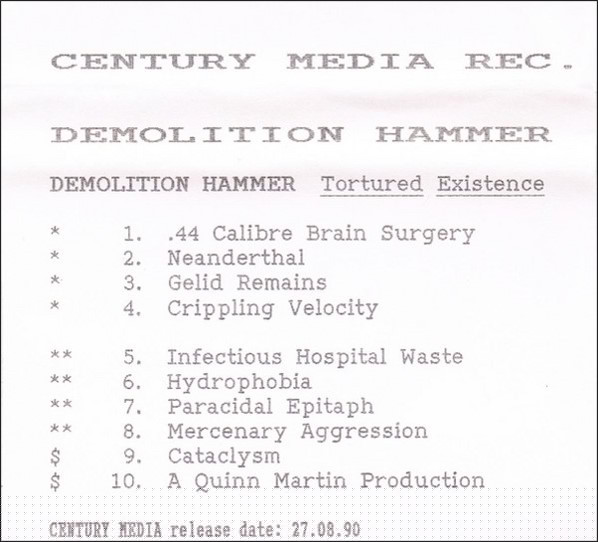 CENTURY MEDIA REC.

DEMOLITION HAMMER

DEMOLITION HAMMER Tortured Existence

* 1. .44 Calibre Brain Surgery
* 2. Neanderthal
* 3. Gelid Remains
* 4. Crippling Velocity

** 5. Infectious Hospital Waste
** 6. Hydrophobia
** 7. Paracidal Epitaph
** 8. Mercenary Aggression
$ 9. Cataclysm
$ 10. A Quinn Martin Production

CENTURY MEDIA release date: 27.08.90